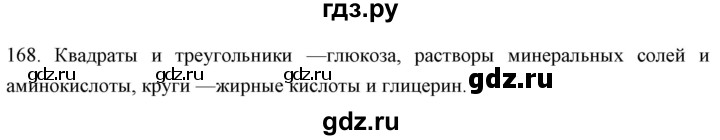 гдз.ру

168. Квадраты и треугольники —глюкоза, растворы минеральных солей и аминокислоты, круги —жирные кислоты и глицерин.

gdz.ru gdz.ru gdz.ru gdz.ru

gdz.ru